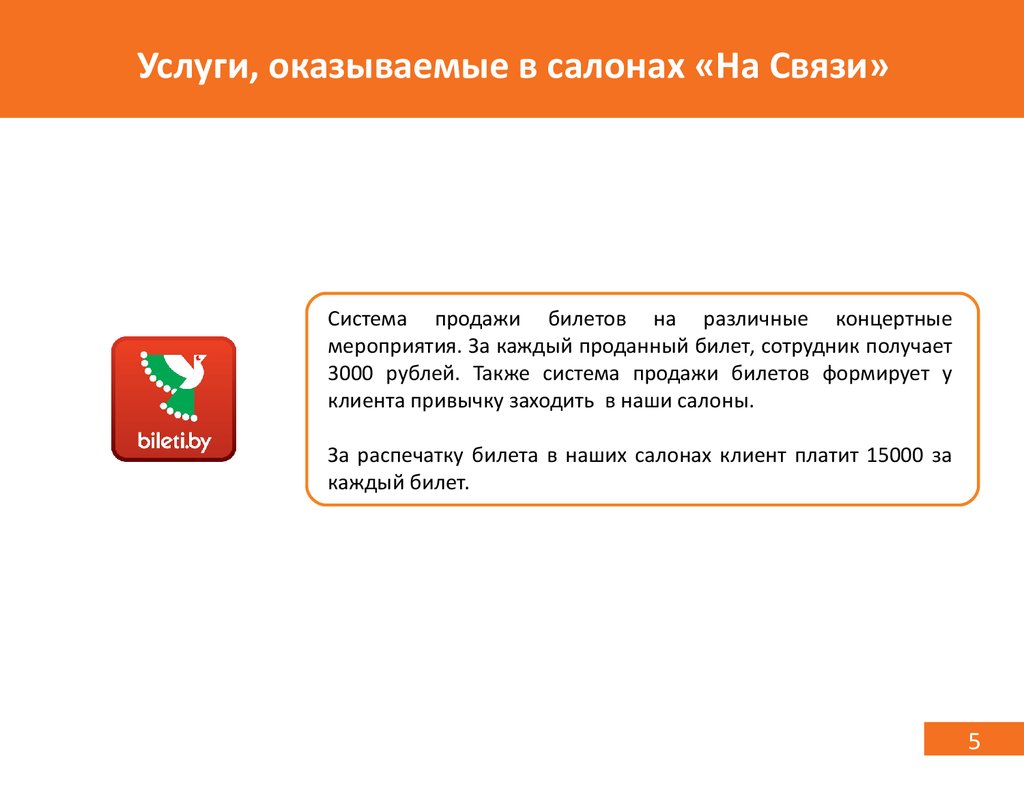 Услуги, оказываемые в салонах «На Связи»

bileti.by

Система продажи билетов на различные концертные мероприятия. За каждый проданный билет, сотрудник получает 3000 рублей. Также система продажи билетов формирует у клиента привычку заходить в наши салоны.

За распечатку билета в наших салонах клиент платит 15000 за каждый билет.

5